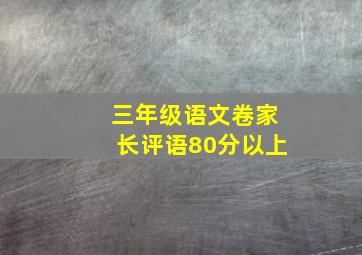 三年级语文卷家长评语80分以上